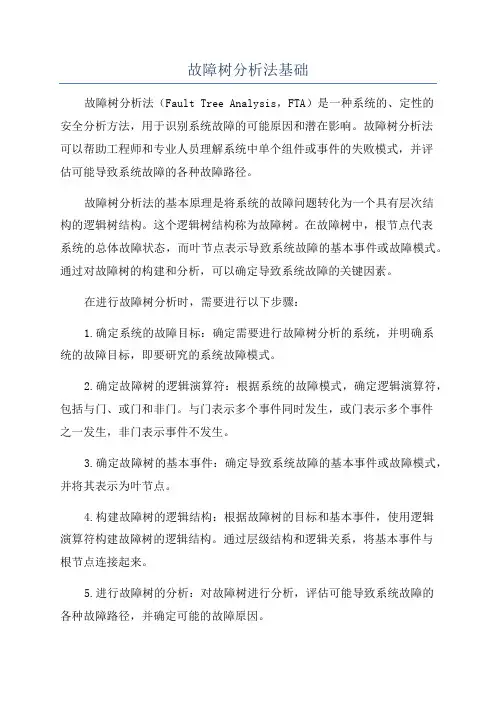 故障树分析法基础

故障树分析法（Fault Tree Analysis，FTA）是一种系统的、定性的安全分析方法，用于识别系统故障的可能原因和潜在影响。故障树分析法可以帮助工程师和专业人员理解系统中单个组件或事件的失败模式，并评估可能导致系统故障的各种故障路径。

故障树分析法的基本原理是将系统的故障问题转化为一个具有层次结构的逻辑树结构。这个逻辑树结构称为故障树。在故障树中，根节点代表系统的总体故障状态，而叶节点表示导致系统故障的基本事件或故障模式。通过对故障树的构建和分析，可以确定导致系统故障的关键因素。

在进行故障树分析时，需要进行以下步骤：

1.确定系统的故障目标：确定需要进行故障树分析的系统，并明确系统的故障目标，即要研究的系统故障模式。

2.确定故障树的逻辑演算符：根据系统的故障模式，确定逻辑演算符，包括与门、或门和非门。与门表示多个事件同时发生，或门表示多个事件之一发生，非门表示事件不发生。

3.确定故障树的基本事件：确定导致系统故障的基本事件或故障模式，并将其表示为叶节点。

4.构建故障树的逻辑结构：根据故障树的目标和基本事件，使用逻辑演算符构建故障树的逻辑结构。通过层级结构和逻辑关系，将基本事件与根节点连接起来。

5.进行故障树的分析：对故障树进行分析，评估可能导致系统故障的各种故障路径，并确定可能的故障原因。